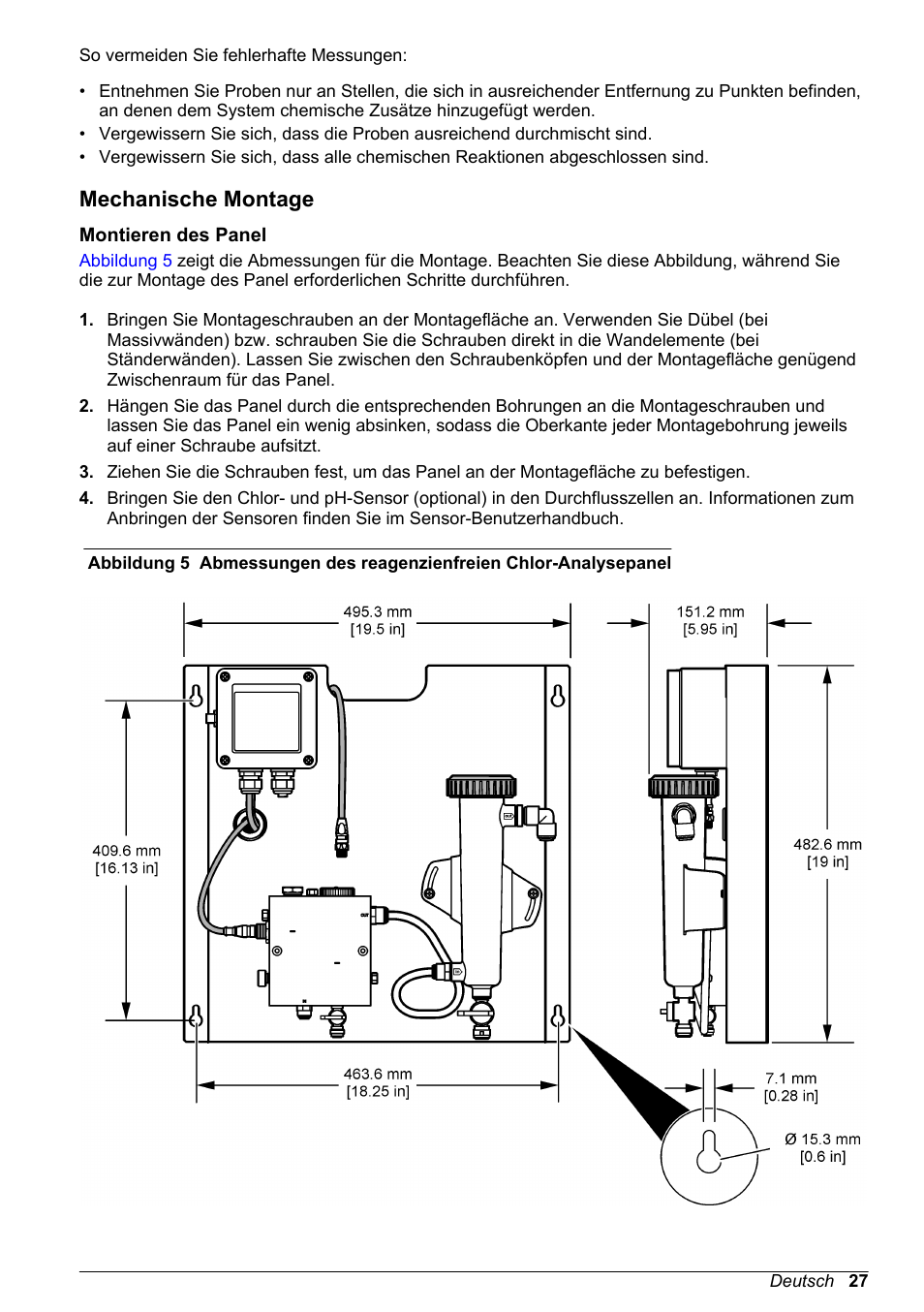 So vermeiden Sie fehlerhafte Messungen:

• Entnehmen Sie Proben nur an Stellen, die sich in ausreichender Entfernung zu Punkten befinden, an denen dem System chemische Zusätze hinzugefügt werden.
• Vergewissern Sie sich, dass die Proben ausreichend durchmischt sind.
• Vergewissern Sie sich, dass alle chemischen Reaktionen abgeschlossen sind.

Mechanische Montage

Montieren des Panel

Abbildung 5 zeigt die Abmessungen für die Montage. Beachten Sie diese Abbildung, während Sie die zur Montage des Panel erforderlichen Schritte durchführen.

1. Bringen Sie Montageschrauben an der Montagefläche an. Verwenden Sie Dübel (bei Massivwänden) bzw. schrauben Sie die Schrauben direkt in die Wandelemente (bei Ständerwänden). Lassen Sie zwischen den Schraubenköpfen und der Montagefläche genügend Zwischenraum für das Panel.
2. Hängen Sie das Panel durch die entsprechenden Bohrungen an die Montageschrauben und lassen Sie das Panel ein wenig absinken, sodass die Oberkante jeder Montagebohrung jeweils auf einer Schraube aufsitzt.
3. Ziehen Sie die Schrauben fest, um das Panel an der Montagefläche zu befestigen.
4. Bringen Sie den Chlor- und pH-Sensor (optional) in den Durchflusszellen an. Informationen zum Anbringen der Sensoren finden Sie im Sensor-Benutzerhandbuch.

Abbildung 5 Abmessungen des reagenzienfreien Chlor-Analysepanel

495.3 mm
[19.5 in]

151.2 mm
[5.95 in]

409.6 mm
[16.13 in]

482.6 mm
[19 in]

463.6 mm
[18.25 in]

7.1 mm
[0.28 in]

Ø 15.3 mm
[0.6 in]

Deutsch 27